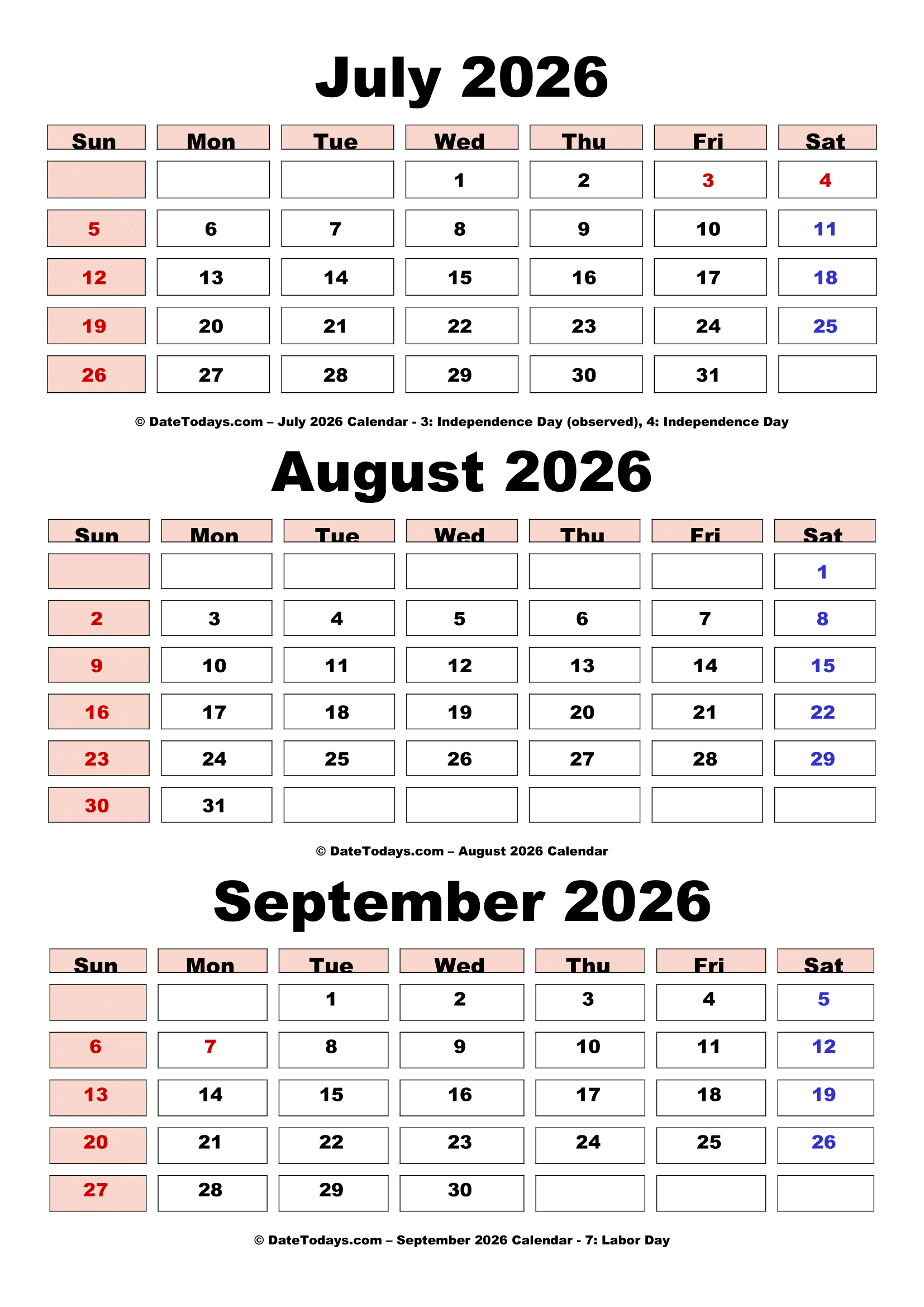 July 2026

| Sun | Mon | Tue | Wed | Thu | Fri | Sat |
|---|---|---|---|---|---|---|
| | | | 1 | 2 | 3 | 4 |
| 5 | 6 | 7 | 8 | 9 | 10 | 11 |
| 12 | 13 | 14 | 15 | 16 | 17 | 18 |
| 19 | 20 | 21 | 22 | 23 | 24 | 25 |
| 26 | 27 | 28 | 29 | 30 | 31 | |

© DateTodays.com – July 2026 Calendar - 3: Independence Day (observed), 4: Independence Day

August 2026

| Sun | Mon | Tue | Wed | Thu | Fri | Sat |
|---|---|---|---|---|---|---|
| | | | | | | 1 |
| 2 | 3 | 4 | 5 | 6 | 7 | 8 |
| 9 | 10 | 11 | 12 | 13 | 14 | 15 |
| 16 | 17 | 18 | 19 | 20 | 21 | 22 |
| 23 | 24 | 25 | 26 | 27 | 28 | 29 |
| 30 | 31 | | | | | |

© DateTodays.com – August 2026 Calendar

September 2026

| Sun | Mon | Tue | Wed | Thu | Fri | Sat |
|---|---|---|---|---|---|---|
| | | 1 | 2 | 3 | 4 | 5 |
| 6 | 7 | 8 | 9 | 10 | 11 | 12 |
| 13 | 14 | 15 | 16 | 17 | 18 | 19 |
| 20 | 21 | 22 | 23 | 24 | 25 | 26 |
| 27 | 28 | 29 | 30 | | | |

© DateTodays.com – September 2026 Calendar - 7: Labor Day